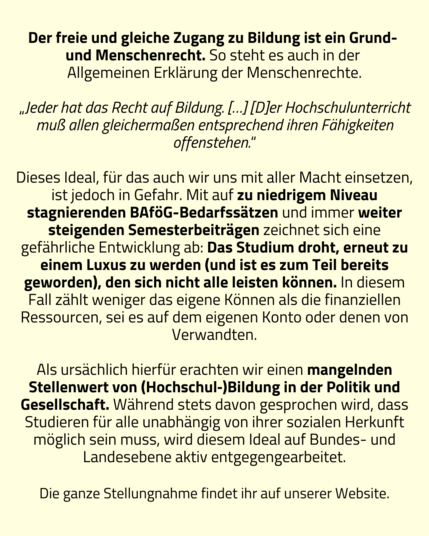 Der freie und gleiche Zugang zu Bildung ist ein Grund- und Menschenrecht. So steht es auch in der Allgemeinen Erklärung der Menschenrechte.

„Jeder hat das Recht auf Bildung. […] [D]er Hochschulunterricht muß allen gleichermaßen entsprechend ihren Fähigkeiten offenstehen."

Dieses Ideal, für das auch wir uns mit aller Macht einsetzen, ist jedoch in Gefahr. Mit auf zu niedrigem Niveau stagnierenden BAföG-Bedarfssätzen und immer weiter steigenden Semesterbeiträgen zeichnet sich eine gefährliche Entwicklung ab: Das Studium droht, erneut zu einem Luxus zu werden (und ist es zum Teil bereits geworden), den sich nicht alle leisten können. In diesem Fall zählt weniger das eigene Können als die finanziellen Ressourcen, sei es auf dem eigenen Konto oder denen von Verwandten.

Als ursächlich hierfür erachten wir einen mangelnden Stellenwert von (Hochschul-)Bildung in der Politik und Gesellschaft. Während stets davon gesprochen wird, dass Studieren für alle unabhängig von ihrer sozialen Herkunft möglich sein muss, wird diesem Ideal auf Bundes- und Landesebene aktiv entgegengearbeitet.

Die ganze Stellungnahme findet ihr auf unserer Website.